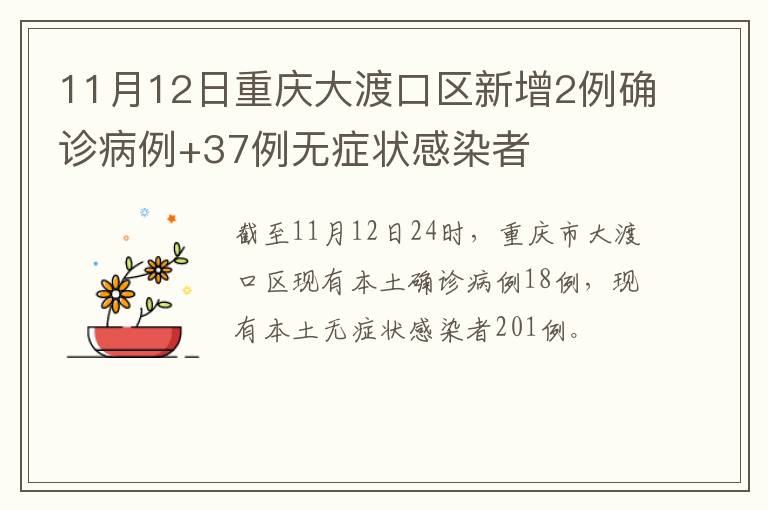 11月12日重庆大渡口区新增2例确诊病例+37例无症状感染者

截至11月12日24时，重庆市大渡口区现有本土确诊病例18例，现有本土无症状感染者201例。